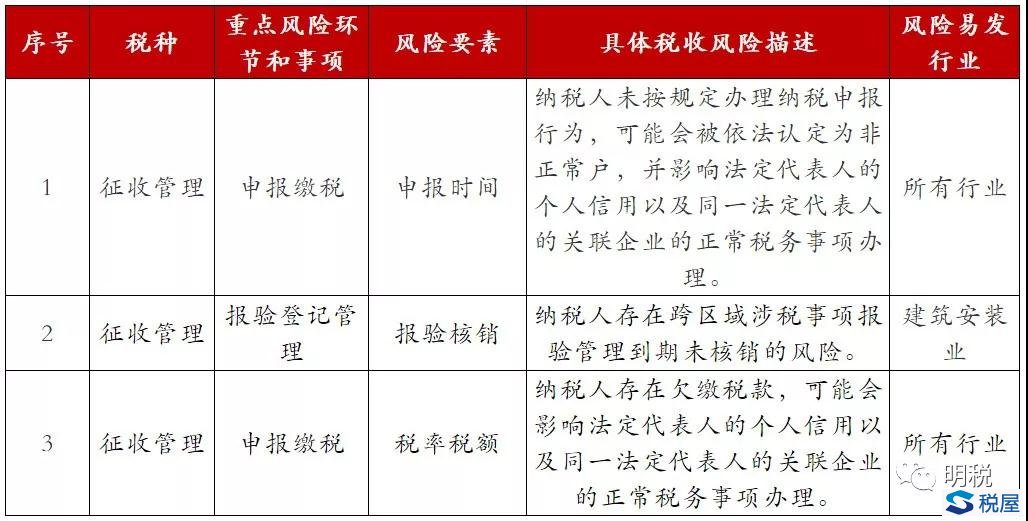 | 序号 | 税种 | 重点风险环节和事项 | 风险要素 | 具体税收风险描述 | 风险易发行业 |
|---|---|---|---|---|---|
| 1 | 征收管理 | 申报缴税 | 申报时间 | 纳税人未按规定办理纳税申报行为，可能会被依法认定为非正常户，并影响法定代表人的个人信用以及同一法定代表人的关联企业的正常税务事项办理。 | 所有行业 |
| 2 | 征收管理 | 报验登记管理 | 报验核销 | 纳税人存在跨区域涉税事项报验管理到期未核销的风险。 | 建筑安装业 |
| 3 | 征收管理 | 申报缴税 | 税率税额 | 纳税人存在欠缴税款，可能会影响法定代表人的个人信用以及同一法定代表人的关联企业的正常税务事项办理。 | 所有行业 |

明税
税屋